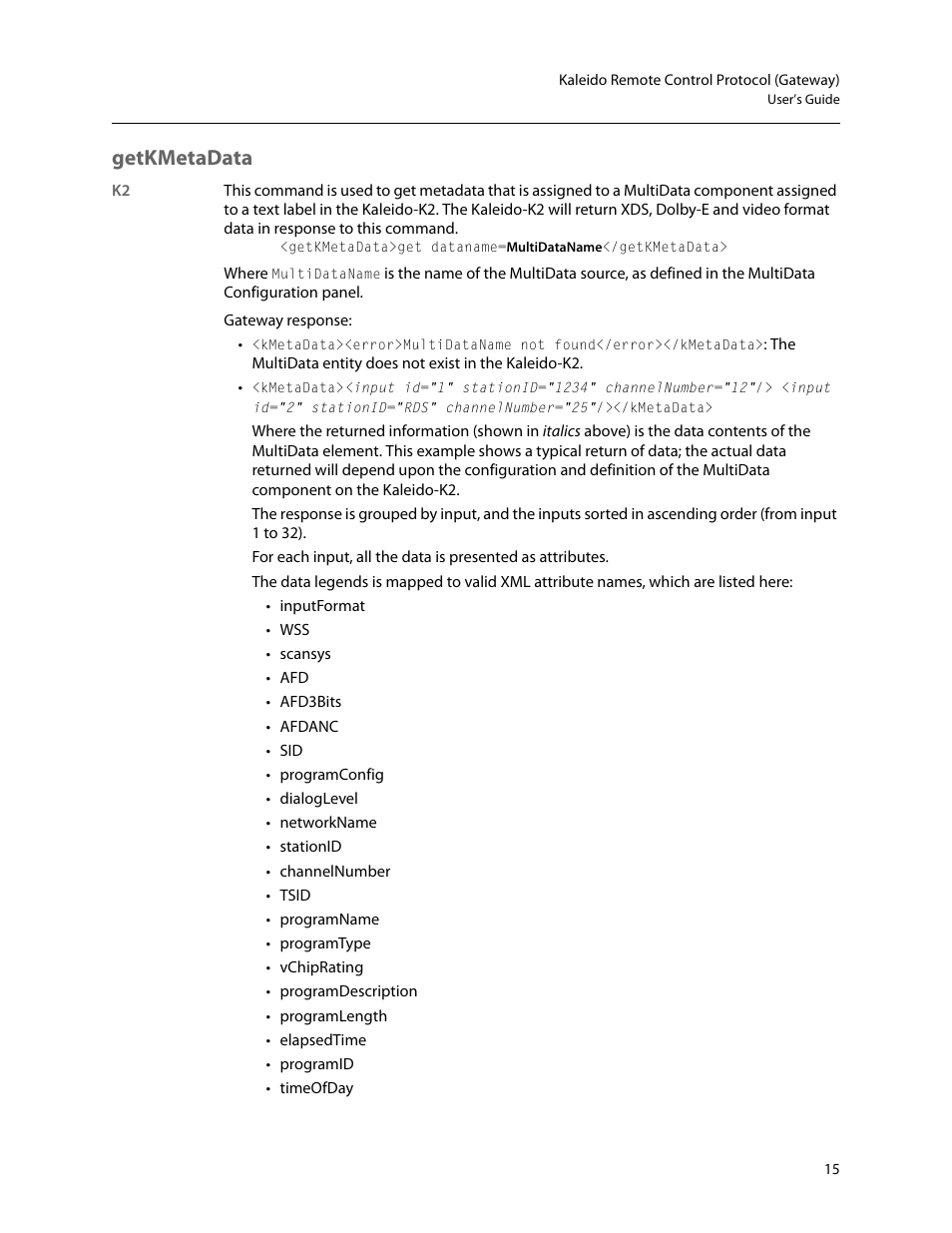 Kaleido Remote Control Protocol (Gateway)
User's Guide

getKMetaData

K2

This command is used to get metadata that is assigned to a MultiData component assigned to a text label in the Kaleido-K2. The Kaleido-K2 will return XDS, Dolby-E and video format data in response to this command.

<getKMetaData>get dataname=MultiDataName</getKMetaData>

Where MultiDataName is the name of the MultiData source, as defined in the MultiData Configuration panel.

Gateway response:

• <kMetaData><error>MultiDataName not found</error></kMetaData>: The MultiData entity does not exist in the Kaleido-K2.

• <kMetaData><input id="1" stationID="1234" channelNumber="12"/> <input id="2" stationID="RDS" channelNumber="25"/></kMetaData>

Where the returned information (shown in italics above) is the data contents of the MultiData element. This example shows a typical return of data; the actual data returned will depend upon the configuration and definition of the MultiData component on the Kaleido-K2.

The response is grouped by input, and the inputs sorted in ascending order (from input 1 to 32).

For each input, all the data is presented as attributes.

The data legends is mapped to valid XML attribute names, which are listed here:

• inputFormat
• WSS
• scansys
• AFD
• AFD3Bits
• AFDANC
• SID
• programConfig
• dialogLevel
• networkName
• stationID
• channelNumber
• TSID
• programName
• programType
• vChipRating
• programDescription
• programLength
• elapsedTime
• programID
• timeOfDay

15